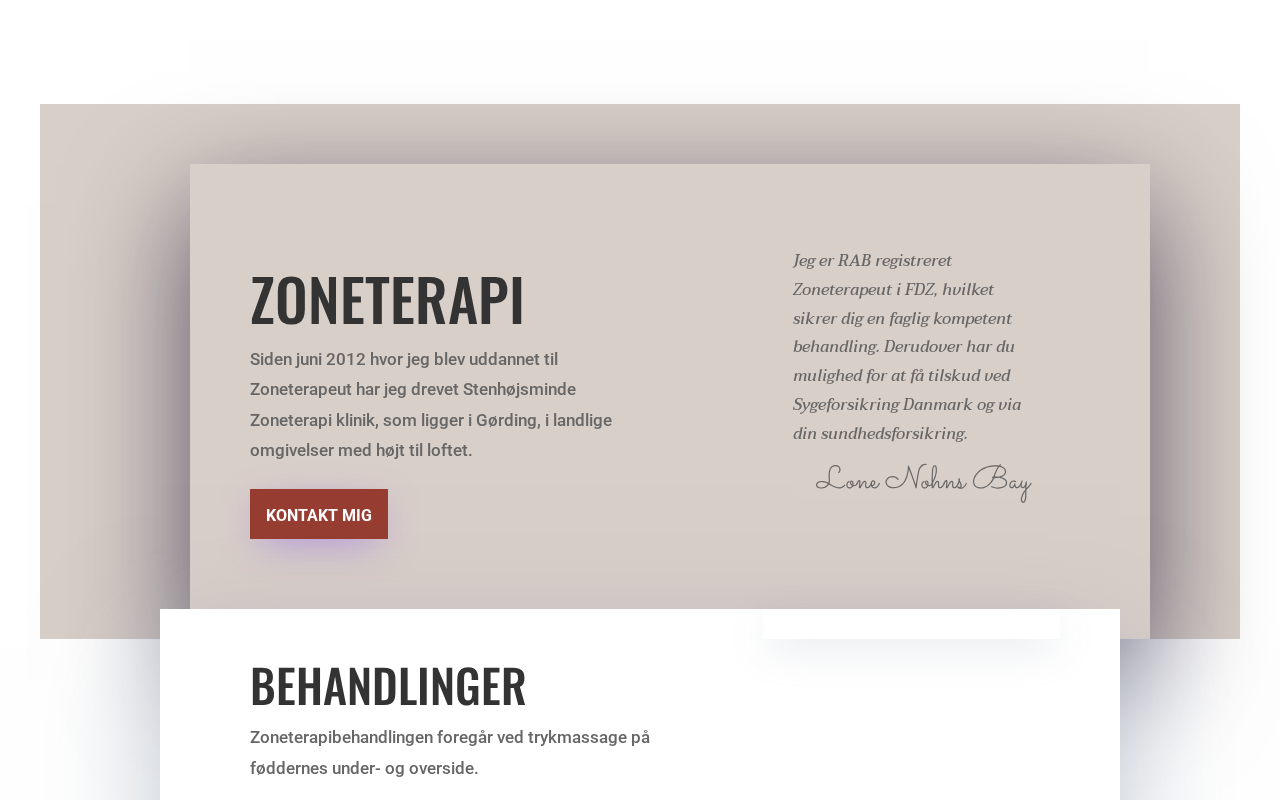 ZONETERAPI

Siden juni 2012 hvor jeg blev uddannet til Zoneterapeut har jeg drevet Stenhøjsminde Zoneterapi klinik, som ligger i Gørding, i landlige omgivelser med højt til loftet.

KONTAKT MIG

Jeg er RAB registreret Zoneterapeut i FDZ, hvilket sikrer dig en faglig kompetent behandling. Derudover har du mulighed for at få tilskud ved Sygeforsikring Danmark og via din sundhedsforsikring.

Lone Nohns Bay

BEHANDLINGER

Zoneterapibehandlingen foregår ved trykmassage på føddernes under- og overside.